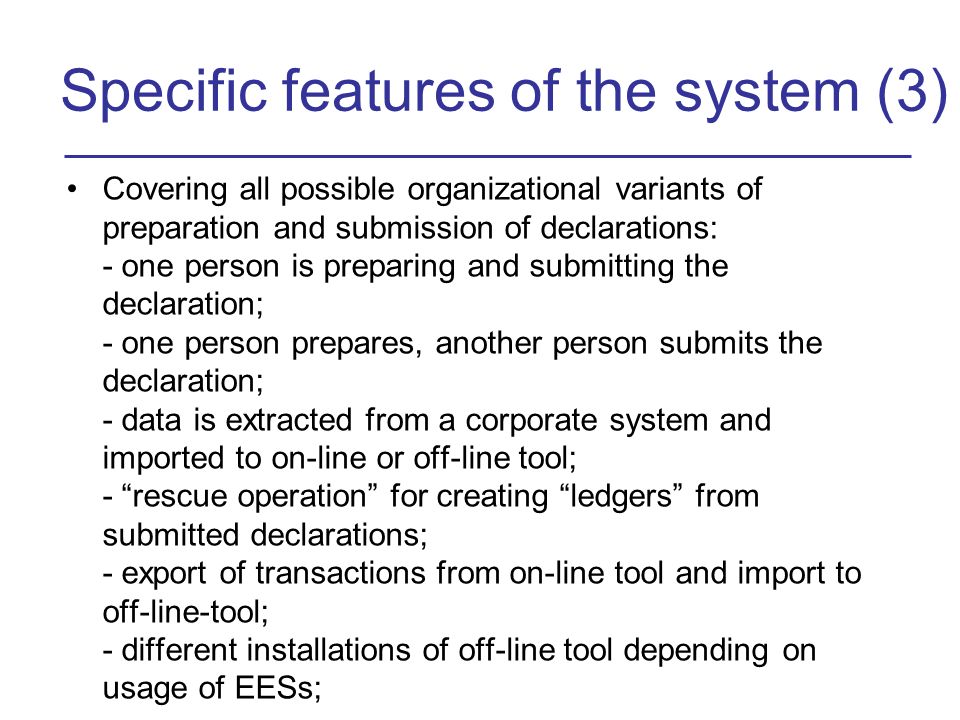 Specific features of the system (3)

• Covering all possible organizational variants of preparation and submission of declarations:
- one person is preparing and submitting the declaration;
- one person prepares, another person submits the declaration;
- data is extracted from a corporate system and imported to on-line or off-line tool;
- “rescue operation” for creating “ledgers” from submitted declarations;
- export of transactions from on-line tool and import to off-line-tool;
- different installations of off-line tool depending on usage of EESs;